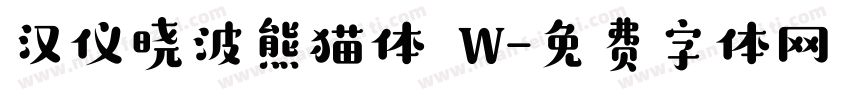 汉仪晓波熊猫体 W-免费字体网